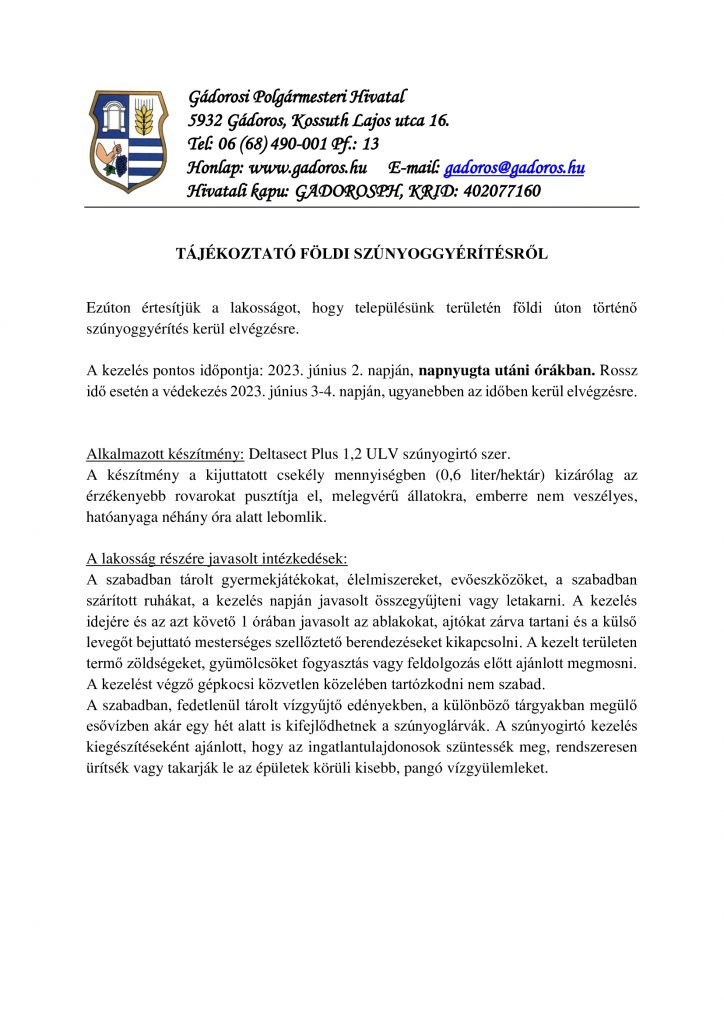 Gádorosi Polgármesteri Hivatal
5932 Gádoros, Kossuth Lajos utca 16.
Tel: 06 (68) 490-001 Pf.: 13
Honlap: www.gadoros.hu E-mail: gadoros@gadoros.hu
Hivatali kapu: GADOROSPH, KRID: 402077160

TÁJÉKOZTATÓ FÖLDI SZÚNYOGGYÉRÍTÉSRŐL

Ezúton értesítjük a lakosságot, hogy településünk területén földi úton történő szúnyoggyérítés kerül elvégzésre.

A kezelés pontos időpontja: 2023. június 2. napján, napnyugta utáni órákban. Rossz idő esetén a védekezés 2023. június 3-4. napján, ugyanebben az időben kerül elvégzésre.

Alkalmazott készítmény: Deltasect Plus 1,2 ULV szúnyogirtó szer.
A készítmény a kijuttatott csekély mennyiségben (0,6 liter/hektár) kizárólag az érzékenyebb rovarokat pusztítja el, melegvérű állatokra, emberre nem veszélyes, hatóanyaga néhány óra alatt lebomlik.

A lakosság részére javasolt intézkedések:
A szabadban tárolt gyermekjátékokat, élelmiszereket, evőeszközöket, a szabadban szárított ruhákat, a kezelés napján javasolt összegyűjteni vagy letakarni. A kezelés idejére és az azt követő 1 órában javasolt az ablakokat, ajtókat zárva tartani és a külső levegőt bejuttató mesterséges szellőztető berendezéseket kikapcsolni. A kezelt területen termő zöldségeket, gyümölcsöket fogyasztás vagy feldolgozás előtt ajánlott megmosni. A kezelést végző gépkocsi közvetlen közelében tartózkodni nem szabad.
A szabadban, fedetlenül tárolt vízgyűjtő edényekben, a különböző tárgyakban megülő esővízben akár egy hét alatt is kifejlődhetnek a szúnyoglárvák. A szúnyogirtó kezelés kiegészítéseként ajánlott, hogy az ingatlantulajdonosok szüntessék meg, rendszeresen ürítsék vagy takarják le az épületek körüli kisebb, pangó vízgyülemleket.